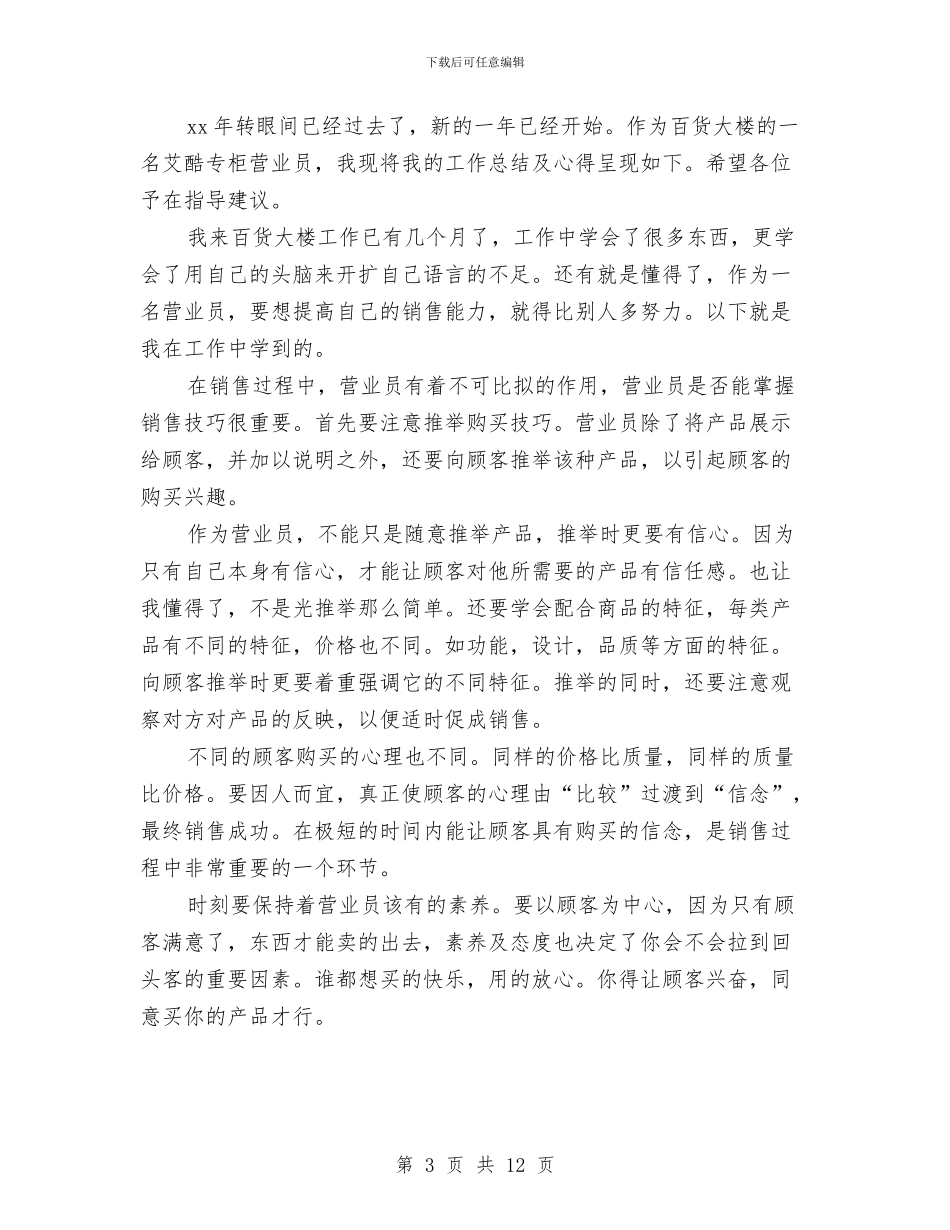 下载后可任意编辑

xx 年转眼间已经过去了，新的一年已经开始。作为百货大楼的一名艾酷专柜营业员，我现将我的工作总结及心得呈现如下。希望各位予在指导建议。

我来百货大楼工作已有几个月了，工作中学会了很多东西，更学会了用自己的头脑来开扩自己语言的不足。还有就是懂得了，作为一名营业员，要想提高自己的销售能力，就得比别人多努力。以下就是我在工作中学到的。

在销售过程中，营业员有着不可比拟的作用，营业员是否能掌握销售技巧很重要。首先要注意推举购买技巧。营业员除了将产品展示给顾客，并加以说明之外，还要向顾客推举该种产品，以引起顾客的购买兴趣。

作为营业员，不能只是随意推举产品，推举时更要有信心。因为只有自己本身有信心，才能让顾客对他所需要的产品有信任感。也让我懂得了，不是光推举那么简单。还要学会配合商品的特征，每类产品有不同的特征，价格也不同。如功能，设计，品质等方面的特征。向顾客推举时更要着重强调它的不同特征。推举的同时，还要注意观察对方对产品的反映，以便适时促成销售。

不同的顾客购买的心理也不同。同样的价格比质量，同样的质量比价格。要因人而宜，真正使顾客的心理由“比较”过渡到“信念”，最终销售成功。在极短的时间内能让顾客具有购买的信念，是销售过程中非常重要的一个环节。

时刻要保持着营业员该有的素养。要以顾客为中心，因为只有顾客满意了，东西才能卖的出去，素养及态度也决定了你会不会拉到回头客的重要因素。谁都想买的快乐，用的放心。你得让顾客兴奋，同意买你的产品才行。

第 3 页 共 12 页